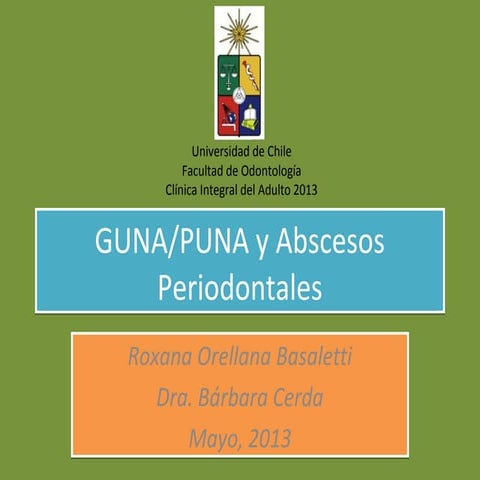 Universidad de Chile
Facultad de Odontología
Clínica Integral del Adulto 2013

GUNA/PUNA y Abscesos Periodontales

Roxana Orellana Basaletti
Dra. Bárbara Cerda
Mayo, 2013